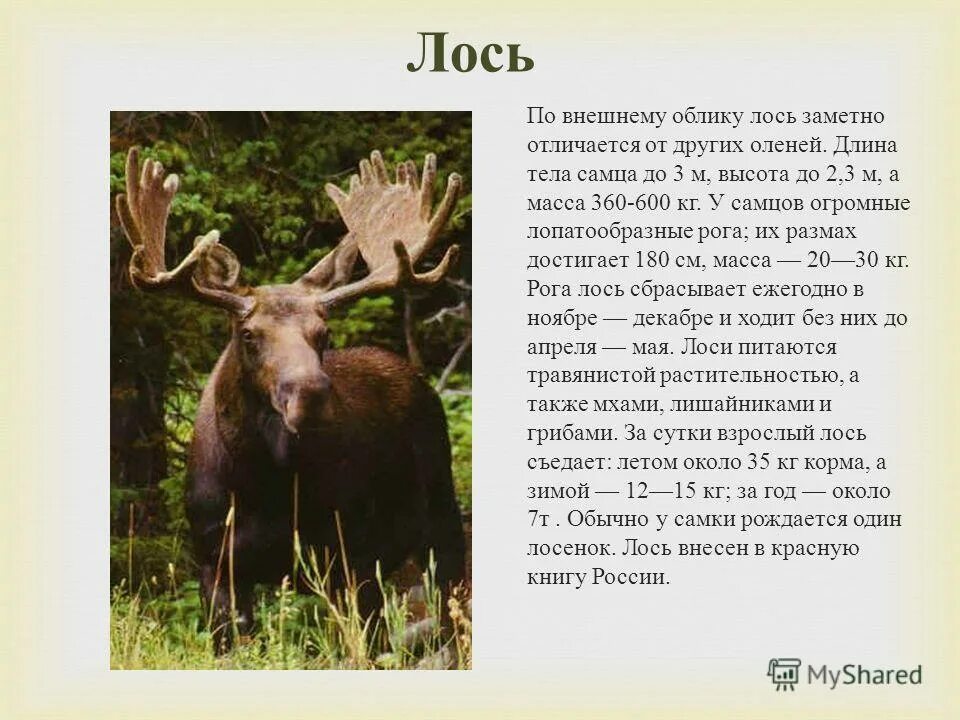 Лось

По внешнему облику лось заметно отличается от других оленей. Длина тела самца до 3 м, высота до 2,3 м, а масса 360-600 кг. У самцов огромные лопатообразные рога; их размах достигает 180 см, масса — 20—30 кг. Рога лось сбрасывает ежегодно в ноябре — декабре и ходит без них до апреля — мая. Лоси питаются травянистой растительностью, а также мхами, лишайниками и грибами. За сутки взрослый лось съедает: летом около 35 кг корма, а зимой — 12—15 кг; за год — около 7т . Обычно у самки рождается один лосенок. Лось внесен в красную книгу России.

MyShared